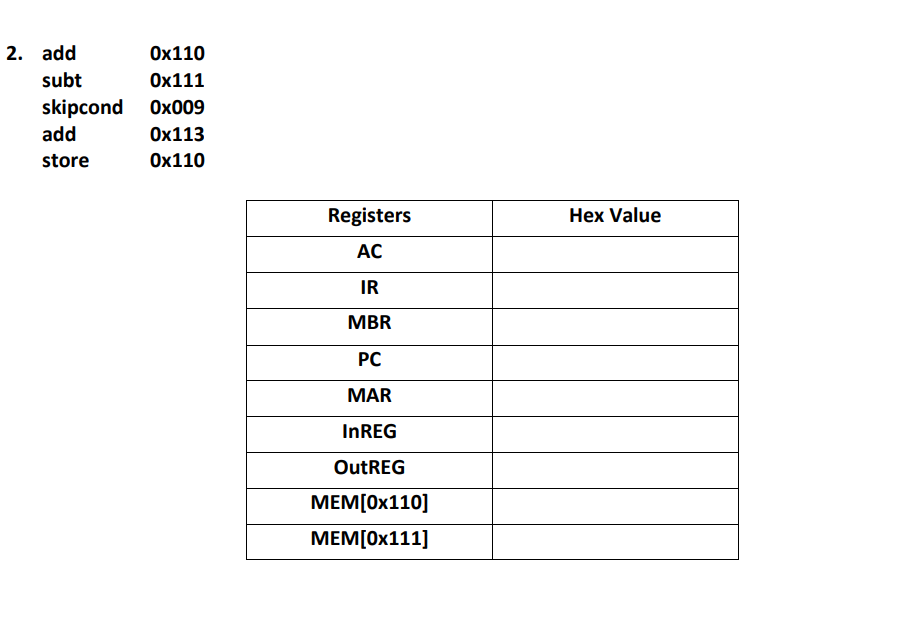 2. add 0x110
subt 0x111
skipcond 0x009
add 0x113
store 0x110

| Registers | Hex Value |
|---|---|
| AC | |
| IR | |
| MBR | |
| PC | |
| MAR | |
| InREG | |
| OutREG | |
| MEM[0x110] | |
| MEM[0x111] | |